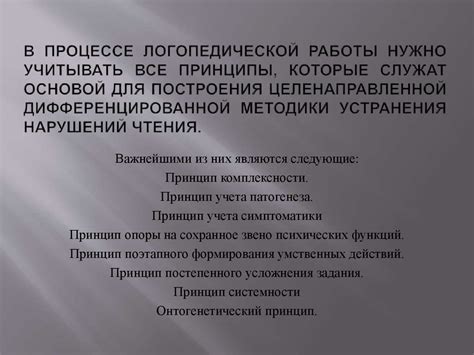 В ПРОЦЕССЕ ЛОГОПЕДИЧЕСКОЙ РАБОТЫ НУЖНО УЧИТЫВАТЬ ВСЕ ПРИНЦИПЫ, КОТОРЫЕ СЛУЖАТ ОСНОВОЙ ДЛЯ ПОСТРОЕНИЯ ЦЕЛЕНАПРАВЛЕННОЙ ДИФФЕРЕНЦИРОВАННОЙ МЕТОДИКИ УСТРАНЕНИЯ НАРУШЕНИЙ ЧТЕНИЯ.

Важнейшими из них являются следующие:
Принцип комплексности.
Принцип учета патогенеза.
Принцип учета симптоматики
Принцип опоры на сохранное звено психических функций.
Принцип поэтапного формирования умственных действий.
Принцип постепенного усложнения задания.
Принцип системности
Онтогенетический принцип.